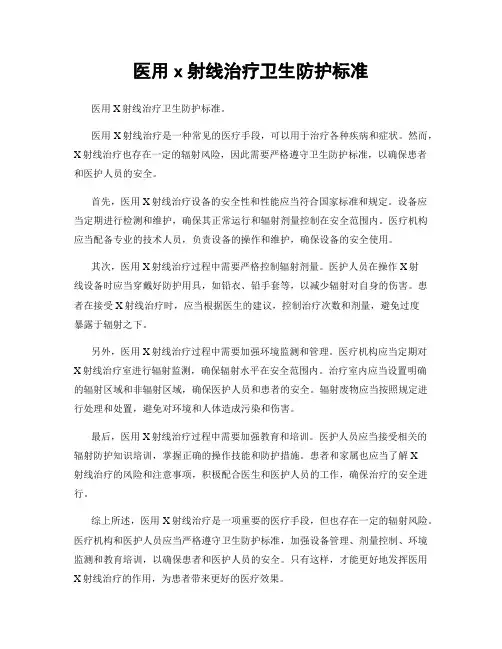 医用 x 射线治疗卫生防护标准

医用 X 射线治疗卫生防护标准。

医用 X 射线治疗是一种常见的医疗手段，可以用于治疗各种疾病和症状。然而，X 射线治疗也存在一定的辐射风险，因此需要严格遵守卫生防护标准，以确保患者和医护人员的安全。

首先，医用 X 射线治疗设备的安全性和性能应当符合国家标准和规定。设备应当定期进行检测和维护，确保其正常运行和辐射剂量控制在安全范围内。医疗机构应当配备专业的技术人员，负责设备的操作和维护，确保设备的安全使用。

其次，医用 X 射线治疗过程中需要严格控制辐射剂量。医护人员在操作 X 射线设备时应当穿戴好防护用具，如铅衣、铅手套等，以减少辐射对自身的伤害。患者在接受 X 射线治疗时，应当根据医生的建议，控制治疗次数和剂量，避免过度暴露于辐射之下。

另外，医用 X 射线治疗过程中需要加强环境监测和管理。医疗机构应当定期对 X 射线治疗室进行辐射监测，确保辐射水平在安全范围内。治疗室内应当设置明确的辐射区域和非辐射区域，确保医护人员和患者的安全。辐射废物应当按照规定进行处理和处置，避免对环境和人体造成污染和伤害。

最后，医用 X 射线治疗过程中需要加强教育和培训。医护人员应当接受相关的辐射防护知识培训，掌握正确的操作技能和防护措施。患者和家属也应当了解 X 射线治疗的风险和注意事项，积极配合医生和医护人员的工作，确保治疗的安全进行。

综上所述，医用 X 射线治疗是一项重要的医疗手段，但也存在一定的辐射风险。医疗机构和医护人员应当严格遵守卫生防护标准，加强设备管理、剂量控制、环境监测和教育培训，以确保患者和医护人员的安全。只有这样，才能更好地发挥医用 X 射线治疗的作用，为患者带来更好的医疗效果。